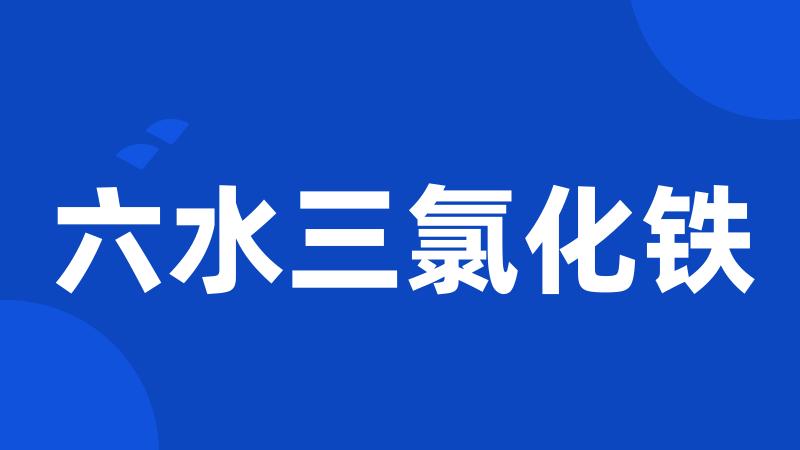 六水三氯化铁